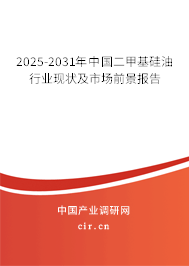 2025-2031年中国二甲基硅油行业现状及市场前景报告

中国产业调研网

cir.cn